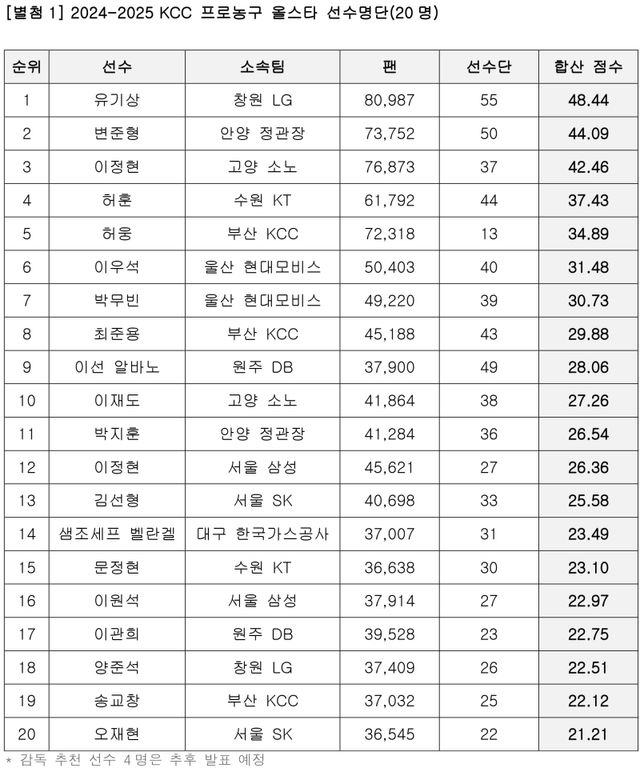 [별첨 1] 2024-2025 KCC 프로농구 올스타 선수명단(20 명)

| 순위 | 선수 | 소속팀 | 팬 | 선수단 | 합산 점수 |
|---|---|---|---|---|---|
| 1 | 유기상 | 창원 LG | 80,987 | 55 | 48.44 |
| 2 | 변준형 | 안양 정관장 | 73,752 | 50 | 44.09 |
| 3 | 이정현 | 고양 소노 | 76,873 | 37 | 42.46 |
| 4 | 허훈 | 수원 KT | 61,792 | 44 | 37.43 |
| 5 | 허웅 | 부산 KCC | 72,318 | 13 | 34.89 |
| 6 | 이우석 | 울산 현대모비스 | 50,403 | 40 | 31.48 |
| 7 | 박무빈 | 울산 현대모비스 | 49,220 | 39 | 30.73 |
| 8 | 최준용 | 부산 KCC | 45,188 | 43 | 29.88 |
| 9 | 이선 알바노 | 원주 DB | 37,900 | 49 | 28.06 |
| 10 | 이재도 | 고양 소노 | 41,864 | 38 | 27.26 |
| 11 | 박지훈 | 안양 정관장 | 41,284 | 36 | 26.54 |
| 12 | 이정현 | 서울 삼성 | 45,621 | 27 | 26.36 |
| 13 | 김선형 | 서울 SK | 40,698 | 33 | 25.58 |
| 14 | 샘조세프 벨란겔 | 대구 한국가스공사 | 37,007 | 31 | 23.49 |
| 15 | 문정현 | 수원 KT | 36,638 | 30 | 23.10 |
| 16 | 이원석 | 서울 삼성 | 37,914 | 27 | 22.97 |
| 17 | 이관희 | 원주 DB | 39,528 | 23 | 22.75 |
| 18 | 양준석 | 창원 LG | 37,409 | 26 | 22.51 |
| 19 | 송교창 | 부산 KCC | 37,032 | 25 | 22.12 |
| 20 | 오재현 | 서울 SK | 36,545 | 22 | 21.21 |

* 감독 추천 선수 4명은 추후 발표 예정